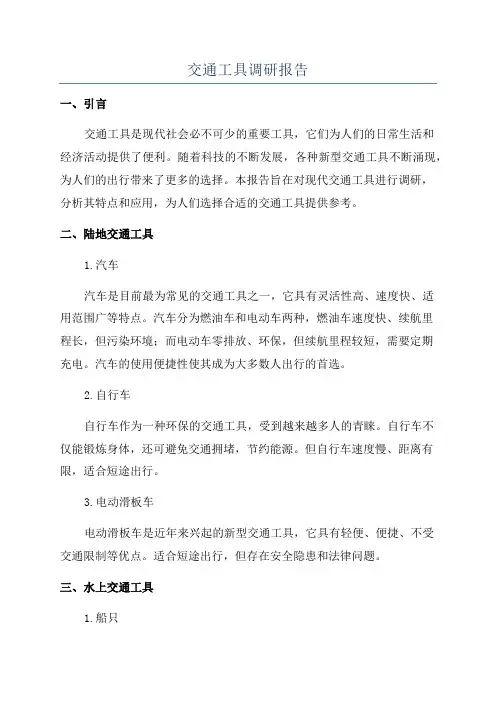 交通工具调研报告

一、引言

交通工具是现代社会必不可少的重要工具，它们为人们的日常生活和经济活动提供了便利。随着科技的不断发展，各种新型交通工具不断涌现，为人们的出行带来了更多的选择。本报告旨在对现代交通工具进行调研，分析其特点和应用，为人们选择合适的交通工具提供参考。

二、陆地交通工具

1.汽车

汽车是目前最为常见的交通工具之一，它具有灵活性高、速度快、适用范围广等特点。汽车分为燃油车和电动车两种，燃油车速度快、续航里程长，但污染环境；而电动车零排放、环保，但续航里程较短，需要定期充电。汽车的使用便捷性使其成为大多数人出行的首选。

2.自行车

自行车作为一种环保的交通工具，受到越来越多人的青睐。自行车不仅能锻炼身体，还可避免交通拥堵，节约能源。但自行车速度慢、距离有限，适合短途出行。

3.电动滑板车

电动滑板车是近年来兴起的新型交通工具，它具有轻便、便捷、不受交通限制等优点。适合短途出行，但存在安全隐患和法律问题。

三、水上交通工具

1.船只